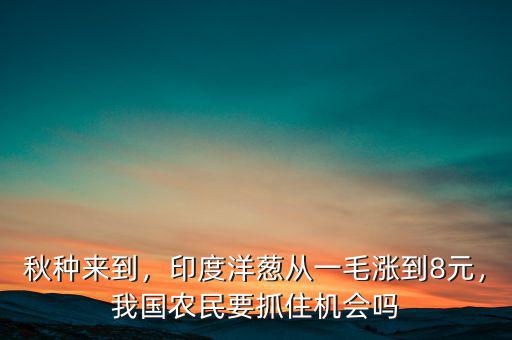 秋种来到，印度洋葱从一毛涨到8元，我国农民要抓住机会吗